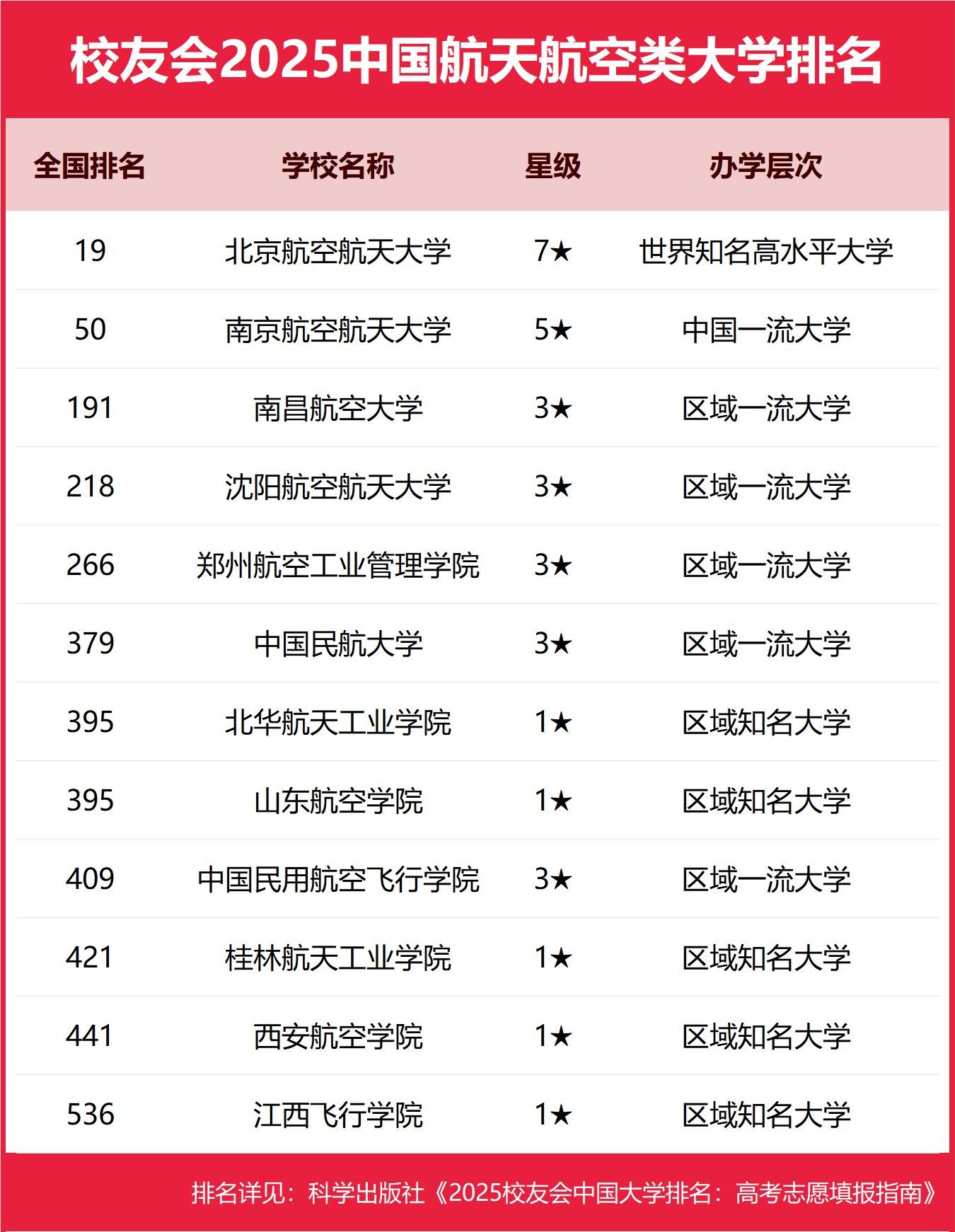 校友会2025中国航天航空类大学排名

| 全国排名 | 学校名称 | 星级 | 办学层次 |
|---|---|---|---|
| 19 | 北京航空航天大学 | 7★ | 世界知名高水平大学 |
| 50 | 南京航空航天大学 | 5★ | 中国一流大学 |
| 191 | 南昌航空大学 | 3★ | 区域一流大学 |
| 218 | 沈阳航空航天大学 | 3★ | 区域一流大学 |
| 266 | 郑州航空工业管理学院 | 3★ | 区域一流大学 |
| 379 | 中国民航大学 | 3★ | 区域一流大学 |
| 395 | 北华航天工业学院 | 1★ | 区域知名大学 |
| 395 | 山东航空学院 | 1★ | 区域知名大学 |
| 409 | 中国民用航空飞行学院 | 3★ | 区域一流大学 |
| 421 | 桂林航天工业学院 | 1★ | 区域知名大学 |
| 441 | 西安航空学院 | 1★ | 区域知名大学 |
| 536 | 江西飞行学院 | 1★ | 区域知名大学 |

排名详见：科学出版社《2025校友会中国大学排名：高考志愿填报指南》